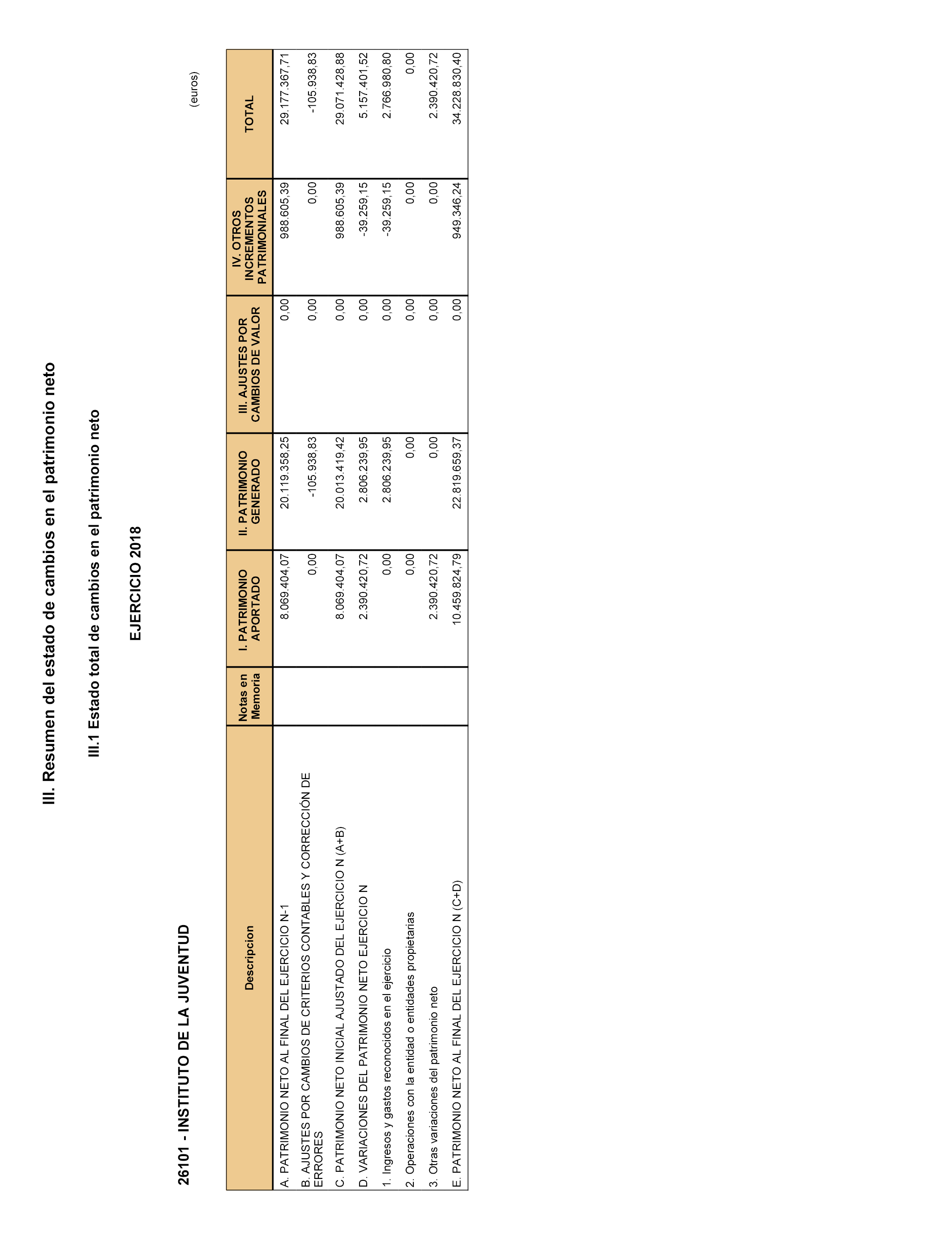 III. Resumen del estado de cambios en el patrimonio neto

III.1 Estado total de cambios en el patrimonio neto

EJERCICIO 2018

26101 - INSTITUTO DE LA JUVENTUD

(euros)

| Descripcion | Notas en Memoria | I. PATRIMONIO APORTADO | II. PATRIMONIO GENERADO | III. AJUSTES POR CAMBIOS DE VALOR | IV. OTROS INCREMENTOS PATRIMONIALES | TOTAL |
|---|---|---|---|---|---|---|
| A. PATRIMONIO NETO AL FINAL DEL EJERCICIO N-1 | | 8.069.404,07 | 20.119.358,25 | 0,00 | 988.605,39 | 29.177.367,71 |
| B. AJUSTES POR CAMBIOS DE CRITERIOS CONTABLES Y CORRECCIÓN DE ERRORES | | 0,00 | -105.938,83 | 0,00 | 0,00 | -105.938,83 |
| C. PATRIMONIO NETO INICIAL AJUSTADO DEL EJERCICIO N (A+B) | | 8.069.404,07 | 20.013.419,42 | 0,00 | 988.605,39 | 29.071.428,88 |
| D. VARIACIONES DEL PATRIMONIO NETO EJERCICIO N | | 2.390.420,72 | 2.806.239,95 | 0,00 | -39.259,15 | 5.157.401,52 |
| 1. Ingresos y gastos reconocidos en el ejercicio | | 0,00 | 2.806.239,95 | 0,00 | -39.259,15 | 2.766.980,80 |
| 2. Operaciones con la entidad o entidades propietarias | | 0,00 | 0,00 | 0,00 | 0,00 | 0,00 |
| 3. Otras variaciones del patrimonio neto | | 2.390.420,72 | 0,00 | 0,00 | 0,00 | 2.390.420,72 |
| E. PATRIMONIO NETO AL FINAL DEL EJERCICIO N (C+D) | | 10.459.824,79 | 22.819.659,37 | 0,00 | 949.346,24 | 34.228.830,40 |